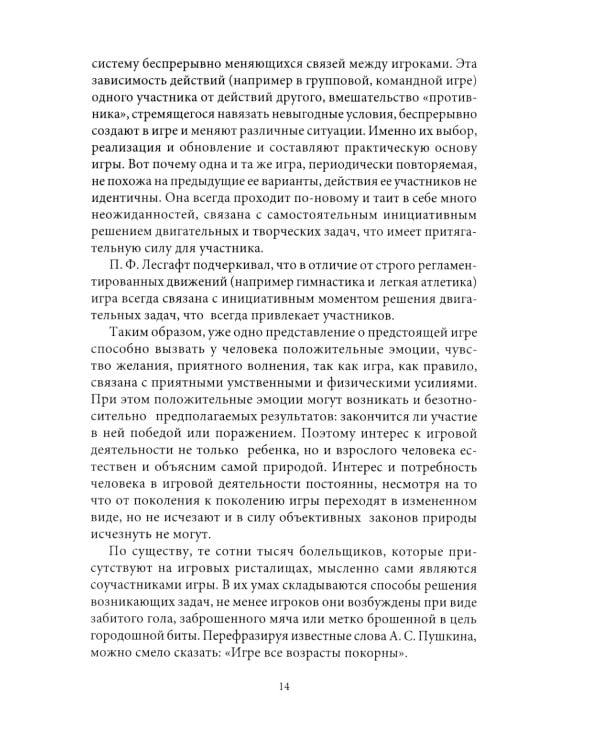 систему беспрерывно меняющихся связей между игроками. Эта зависимость действий (например в групповой, командной игре) одного участника от действий другого, вмешательство «противника», стремящегося навязать невыгодные условия, беспрерывно создают в игре и меняют различные ситуации. Именно их выбор, реализация и обновление и составляют практическую основу игры. Вот почему одна и та же игра, периодически повторяемая, не похожа на предыдущие ее варианты, действия ее участников не идентичны. Она всегда проходит по-новому и таит в себе много неожиданностей, связана с самостоятельным инициативным решением двигательных и творческих задач, что имеет притягательную силу для участника.

П. Ф. Лесгафт подчеркивал, что в отличие от строго регламентированных движений (например гимнастика и легкая атлетика) игра всегда связана с инициативным моментом решения двигательных задач, что всегда привлекает участников.

Таким образом, уже одно представление о предстоящей игре способно вызвать у человека положительные эмоции, чувство желания, приятного волнения, так как игра, как правило, связана с приятными умственными и физическими усилиями. При этом положительные эмоции могут возникать и безотносительно предполагаемых результатов: закончится ли участие в ней победой или поражением. Поэтому интерес к игровой деятельности не только ребенка, но и взрослого человека естествен и объясним самой природой. Интерес и потребность человека в игровой деятельности постоянны, несмотря на то что от поколения к поколению игры переходят в измененном виде, но не исчезают и в силу объективных законов природы исчезнуть не могут.

По существу, те сотни тысяч болельщиков, которые присутствуют на игровых ристалищах, мысленно сами являются соучастниками игры. В их умах складываются способы решения возникающих задач, не менее игроков они возбуждены при виде забитого гола, заброшенного мяча или метко брошенной в цель городошной биты. Перефразируя известные слова А. С. Пушкина, можно смело сказать: «Игре все возрасты покорны».

14